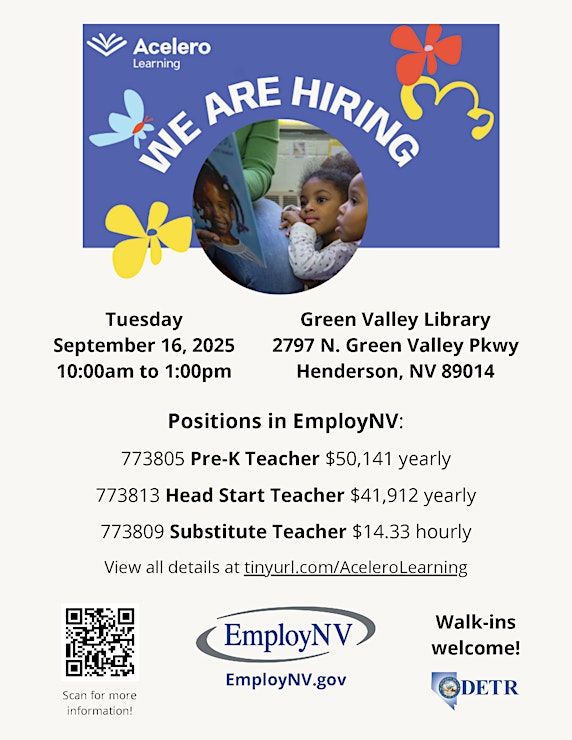 Acelero Learning

WE ARE HIRING

Tuesday
September 16, 2025
10:00am to 1:00pm

Green Valley Library
2797 N. Green Valley Pkwy
Henderson, NV 89014

Positions in EmployNV:

773805 Pre-K Teacher $50,141 yearly

773813 Head Start Teacher $41,912 yearly

773809 Substitute Teacher $14.33 hourly

View all details at tinyurl.com/AceleroLearning

Scan for more information!

EmployNV

EmployNV.gov

Walk-ins welcome!

DETR